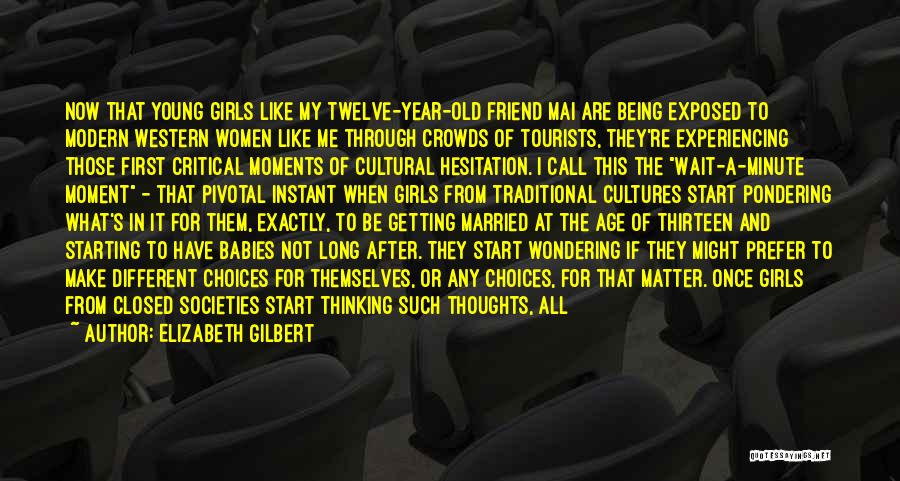 NOW THAT YOUNG GIRLS LIKE MY TWELVE-YEAR-OLD FRIEND MAI ARE BEING EXPOSED TO MODERN WESTERN WOMEN LIKE ME THROUGH CROWDS OF TOURISTS, THEY'RE EXPERIENCING THOSE FIRST CRITICAL MOMENTS OF CULTURAL HESITATION. I CALL THIS THE "WAIT-A-MINUTE MOMENT" - THAT PIVOTAL INSTANT WHEN GIRLS FROM TRADITIONAL CULTURES START PONDERING WHAT'S IN IT FOR THEM, EXACTLY, TO BE GETTING MARRIED AT THE AGE OF THIRTEEN AND STARTING TO HAVE BABIES NOT LONG AFTER. THEY START WONDERING IF THEY MIGHT PREFER TO MAKE DIFFERENT CHOICES FOR THEMSELVES, OR ANY CHOICES, FOR THAT MATTER. ONCE GIRLS FROM CLOSED SOCIETIES START THINKING SUCH THOUGHTS, ALL

~ AUTHOR: ELIZABETH GILBERT

QUOTESSAYINGS.NET